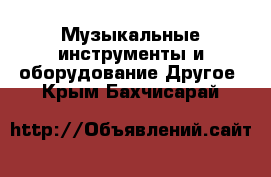 Музыкальные инструменты и оборудование Другое Крым Бахчисарай

http://Объявлений.сайт